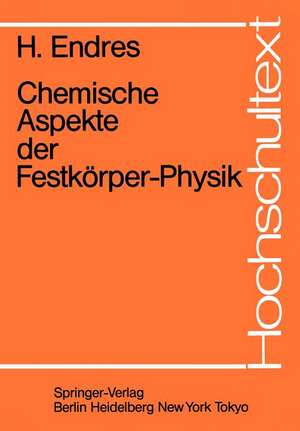 H. Endres

Chemische Aspekte der Festkörper-Physik

Hochschultext

Springer-Verlag
Berlin Heidelberg New York Tokyo